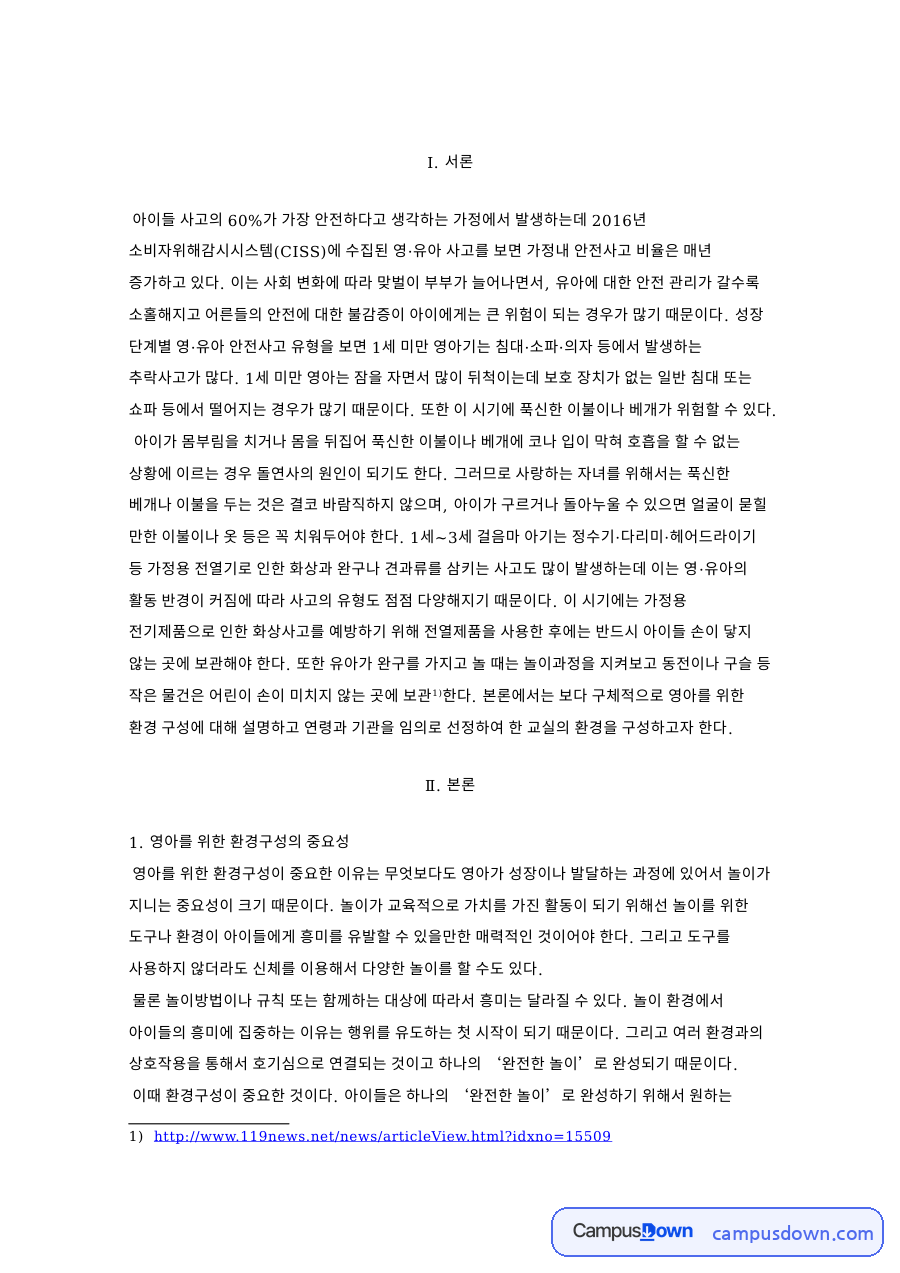 I. 서론

아이들 사고의 60%가 가장 안전하다고 생각하는 가정에서 발생하는데 2016년 소비자위해감시시스템(CISS)에 수집된 영·유아 사고를 보면 가정내 안전사고 비율은 매년 증가하고 있다. 이는 사회 변화에 따라 맞벌이 부부가 늘어나면서, 유아에 대한 안전 관리가 갈수록 소홀해지고 어른들의 안전에 대한 불감증이 아이에게는 큰 위험이 되는 경우가 많기 때문이다. 성장 단계별 영·유아 안전사고 유형을 보면 1세 미만 영아기는 침대·소파·의자 등에서 발생하는 추락사고가 많다. 1세 미만 영아는 잠을 자면서 많이 뒤척이는데 보호 장치가 없는 일반 침대 또는 쇼파 등에서 떨어지는 경우가 많기 때문이다. 또한 이 시기에 푹신한 이불이나 베개가 위험할 수 있다.

아이가 몸부림을 치거나 몸을 뒤집어 푹신한 이불이나 베개에 코나 입이 막혀 호흡을 할 수 없는 상황에 이르는 경우 돌연사의 원인이 되기도 한다. 그러므로 사랑하는 자녀를 위해서는 푹신한 베개나 이불을 두는 것은 결코 바람직하지 않으며, 아이가 구르거나 돌아누울 수 있으면 얼굴이 묻힐 만한 이불이나 옷 등은 꼭 치워두어야 한다. 1세~3세 걸음마 아기는 정수기·다리미·헤어드라이기 등 가정용 전열기로 인한 화상과 완구나 견과류를 삼키는 사고도 많이 발생하는데 이는 영·유아의 활동 반경이 커짐에 따라 사고의 유형도 점점 다양해지기 때문이다. 이 시기에는 가정용 전기제품으로 인한 화상사고를 예방하기 위해 전열제품을 사용한 후에는 반드시 아이들 손이 닿지 않는 곳에 보관해야 한다. 또한 유아가 완구를 가지고 놀 때는 놀이과정을 지켜보고 동전이나 구슬 등 작은 물건은 어린이 손이 미치지 않는 곳에 보관$^{1)}$한다. 본론에서는 보다 구체적으로 영아를 위한 환경 구성에 대해 설명하고 연령과 기관을 임의로 선정하여 한 교실의 환경을 구성하고자 한다.

Ⅱ. 본론

1. 영아를 위한 환경구성의 중요성
영아를 위한 환경구성이 중요한 이유는 무엇보다도 영아가 성장이나 발달하는 과정에 있어서 놀이가 지니는 중요성이 크기 때문이다. 놀이가 교육적으로 가치를 가진 활동이 되기 위해선 놀이를 위한 도구나 환경이 아이들에게 흥미를 유발할 수 있을만한 매력적인 것이어야 한다. 그리고 도구를 사용하지 않더라도 신체를 이용해서 다양한 놀이를 할 수도 있다.

물론 놀이방법이나 규칙 또는 함께하는 대상에 따라서 흥미는 달라질 수 있다. 놀이 환경에서 아이들의 흥미에 집중하는 이유는 행위를 유도하는 첫 시작이 되기 때문이다. 그리고 여러 환경과의 상호작용을 통해서 호기심으로 연결되는 것이고 하나의 '완전한 놀이'로 완성되기 때문이다.

이때 환경구성이 중요한 것이다. 아이들은 하나의 '완전한 놀이'로 완성하기 위해서 원하는

1) http://www.119news.net/news/articleView.html?idxno=15509

CampusDown campusdown.com